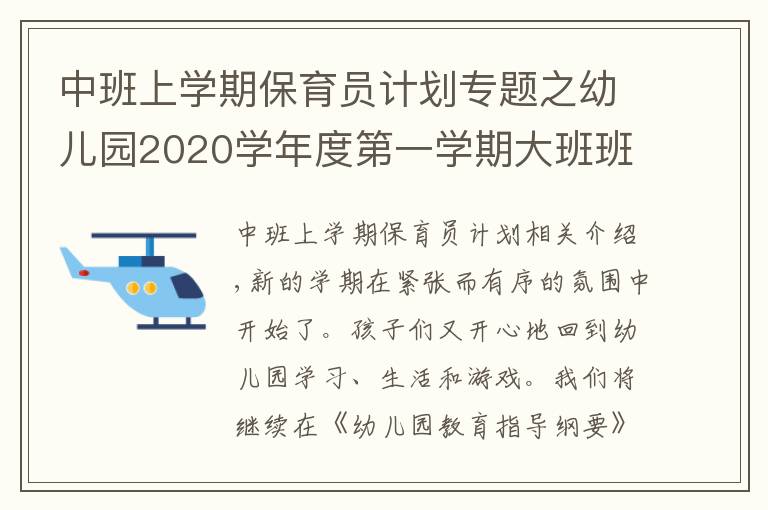 中班上学期保育员计划专题之幼儿园2020学年度第一学期大班班

中班上学期保育员计划相关介绍，新的学期在紧张而有序的氛围中开始了。孩子们又开心地回到幼儿园学习、生活和游戏。我们将继续在《幼儿园教育指导纲要》